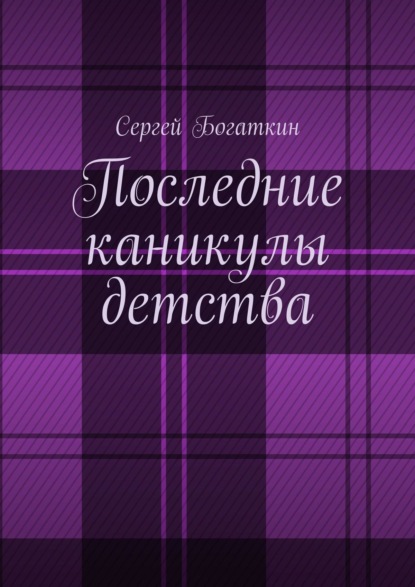 Сергей Богаткин

Последние каникулы детства